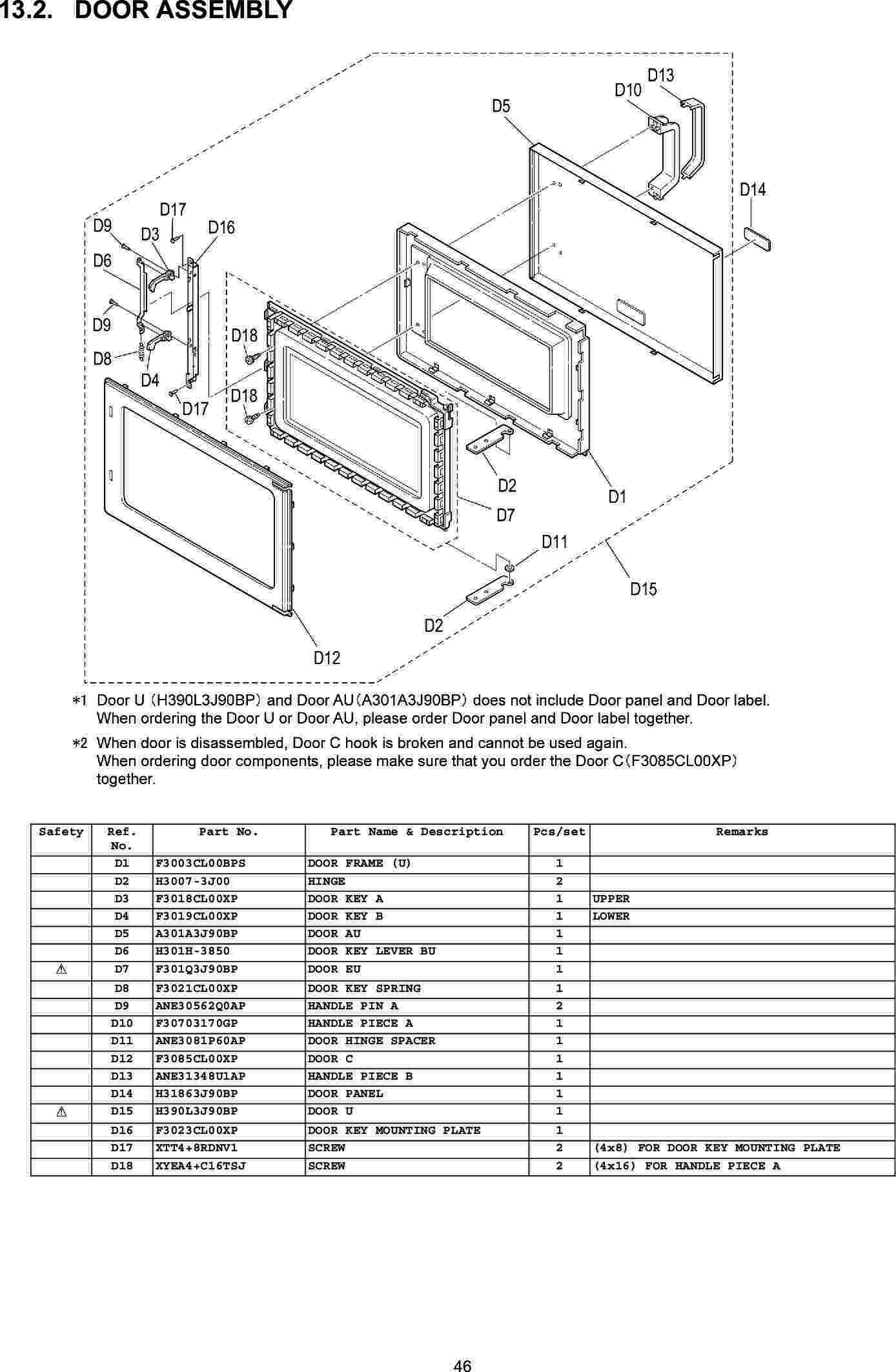 13.2. DOOR ASSEMBLY

D13
D10
D5
D14
D17
D9
D3
D16
D6
D9
D18
D8
D4
D17
D18
D2
D1
D7
D11
D15
D2
D12

*1 Door U (H390L3J90BP) and Door AU(A301A3J90BP) does not include Door panel and Door label. When ordering the Door U or Door AU, please order Door panel and Door label together.

*2 When door is disassembled, Door C hook is broken and cannot be used again. When ordering door components, please make sure that you order the Door C(F3085CL00XP) together.

| Safety | Ref. No. | Part No. | Part Name & Description | Pcs/set | Remarks |
|---|---|---|---|---|---|
| | D1 | F3003CL00BPS | DOOR FRAME (U) | 1 | |
| | D2 | H3007-3J00 | HINGE | 2 | |
| | D3 | F3018CL00XP | DOOR KEY A | 1 | UPPER |
| | D4 | F3019CL00XP | DOOR KEY B | 1 | LOWER |
| | D5 | A301A3J90BP | DOOR AU | 1 | |
| | D6 | H301H-3850 | DOOR KEY LEVER BU | 1 | |
| ⚠ | D7 | F301Q3J90BP | DOOR EU | 1 | |
| | D8 | F3021CL00XP | DOOR KEY SPRING | 1 | |
| | D9 | ANE30562Q0AP | HANDLE PIN A | 2 | |
| | D10 | F30703170GP | HANDLE PIECE A | 1 | |
| | D11 | ANE3081P60AP | DOOR HINGE SPACER | 1 | |
| | D12 | F3085CL00XP | DOOR C | 1 | |
| | D13 | ANE31348U1AP | HANDLE PIECE B | 1 | |
| | D14 | H31863J90BP | DOOR PANEL | 1 | |
| ⚠ | D15 | H390L3J90BP | DOOR U | 1 | |
| | D16 | F3023CL00XP | DOOR KEY MOUNTING PLATE | 1 | |
| | D17 | XTT4+8RDNV1 | SCREW | 2 | (4x8) FOR DOOR KEY MOUNTING PLATE |
| | D18 | XYEA4+C16TSJ | SCREW | 2 | (4x16) FOR HANDLE PIECE A |

46